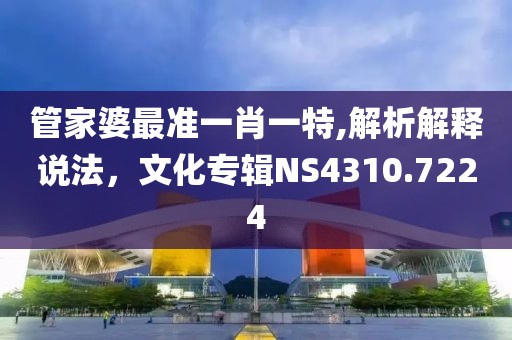 管家婆最准一肖一特,解析解释说法，文化专辑NS4310.7224